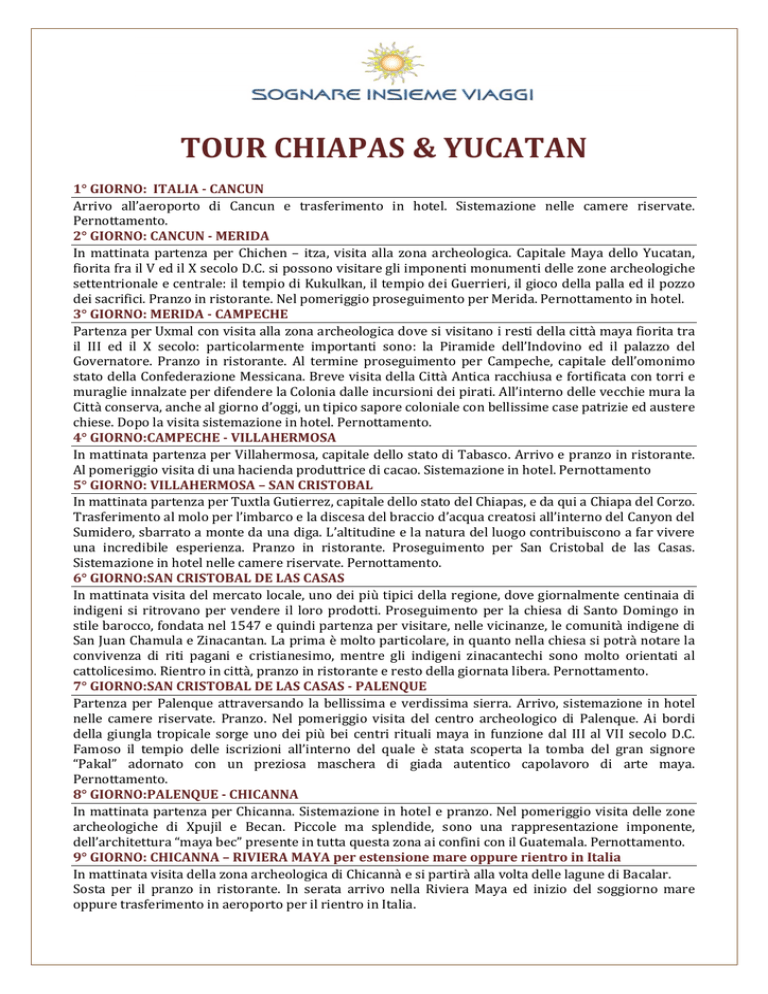 SOGNARE INSIEME VIAGGI

TOUR CHIAPAS & YUCATAN

1° GIORNO: ITALIA - CANCUN
Arrivo all'aeroporto di Cancun e trasferimento in hotel. Sistemazione nelle camere riservate. Pernottamento.

2° GIORNO: CANCUN - MERIDA
In mattinata partenza per Chichen – itza, visita alla zona archeologica. Capitale Maya dello Yucatan, fiorita fra il V ed il X secolo D.C. si possono visitare gli imponenti monumenti delle zone archeologiche settentrionale e centrale: il tempio di Kukulkan, il tempio dei Guerrieri, il gioco della palla ed il pozzo dei sacrifici. Pranzo in ristorante. Nel pomeriggio proseguimento per Merida. Pernottamento in hotel.

3° GIORNO: MERIDA - CAMPECHE
Partenza per Uxmal con visita alla zona archeologica dove si visitano i resti della città maya fiorita tra il III ed il X secolo: particolarmente importanti sono: la Piramide dell'Indovino ed il palazzo del Governatore. Pranzo in ristorante. Al termine proseguimento per Campeche, capitale dell'omonimo stato della Confederazione Messicana. Breve visita della Città Antica racchiusa e fortificata con torri e muraglie innalzate per difendere la Colonia dalle incursioni dei pirati. All'interno delle vecchie mura la Città conserva, anche al giorno d'oggi, un tipico sapore coloniale con bellissime case patrizie ed austere chiese. Dopo la visita sistemazione in hotel. Pernottamento.

4° GIORNO:CAMPECHE - VILLAHERMOSA
In mattinata partenza per Villahermosa, capitale dello stato di Tabasco. Arrivo e pranzo in ristorante. Al pomeriggio visita di una hacienda produttrice di cacao. Sistemazione in hotel. Pernottamento

5° GIORNO: VILLAHERMOSA – SAN CRISTOBAL
In mattinata partenza per Tuxtla Gutierrez, capitale dello stato del Chiapas, e da qui a Chiapa del Corzo. Trasferimento al molo per l'imbarco e la discesa del braccio d'acqua creatosi all'interno del Canyon del Sumidero, sbarrato a monte da una diga. L'altitudine e la natura del luogo contribuiscono a far vivere una incredibile esperienza. Pranzo in ristorante. Proseguimento per San Cristobal de las Casas. Sistemazione in hotel nelle camere riservate. Pernottamento.

6° GIORNO:SAN CRISTOBAL DE LAS CASAS
In mattinata visita del mercato locale, uno dei più tipici della regione, dove giornalmente centinaia di indigeni si ritrovano per vendere il loro prodotti. Proseguimento per la chiesa di Santo Domingo in stile barocco, fondata nel 1547 e quindi partenza per visitare, nelle vicinanze, le comunità indigene di San Juan Chamula e Zinacantan. La prima è molto particolare, in quanto nella chiesa si potrà notare la convivenza di riti pagani e cristianesimo, mentre gli indigeni zinacantechi sono molto orientati al cattolicesimo. Rientro in città, pranzo in ristorante e resto della giornata libera. Pernottamento.

7° GIORNO:SAN CRISTOBAL DE LAS CASAS - PALENQUE
Partenza per Palenque attraversando la bellissima e verdissima sierra. Arrivo, sistemazione in hotel nelle camere riservate. Pranzo. Nel pomeriggio visita del centro archeologico di Palenque. Ai bordi della giungla tropicale sorge uno dei più bei centri rituali maya in funzione dal III al VII secolo D.C. Famoso il tempio delle iscrizioni all'interno del quale è stata scoperta la tomba del gran signore "Pakal" adornato con un preziosa maschera di giada autentico capolavoro di arte maya. Pernottamento.

8° GIORNO:PALENQUE - CHICANNA
In mattinata partenza per Chicanna. Sistemazione in hotel e pranzo. Nel pomeriggio visita delle zone archeologiche di Xpujil e Becan. Piccole ma splendide, sono una rappresentazione imponente, dell'architettura "maya bec" presente in tutta questa zona ai confini con il Guatemala. Pernottamento.

9° GIORNO: CHICANNA – RIVIERA MAYA per estensione mare oppure rientro in Italia
In mattinata visita della zona archeologica di Chicannà e si partirà alla volta delle lagune di Bacalar. Sosta per il pranzo in ristorante. In serata arrivo nella Riviera Maya ed inizio del soggiorno mare oppure trasferimento in aeroporto per il rientro in Italia.